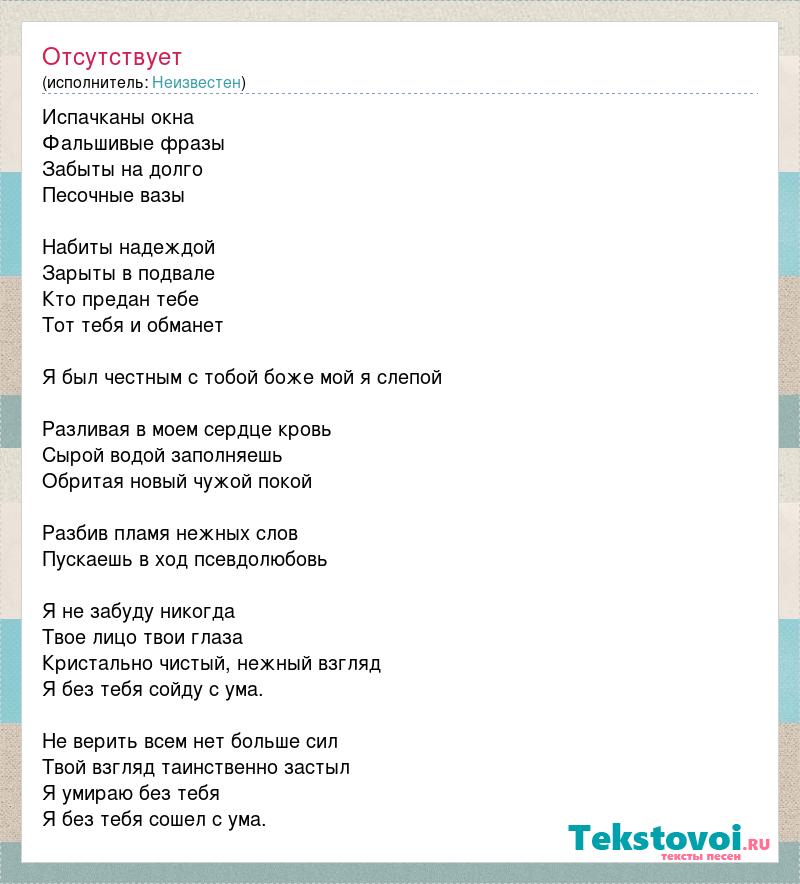 Отсутствует
(исполнитель: Неизвестен)

Испачканы окна
Фальшивые фразы
Забыты на долго
Песочные вазы

Набиты надеждой
Зарыты в подвале
Кто предан тебе
Тот тебя и обманет

Я был честным с тобой боже мой я слепой

Разливая в моем сердце кровь
Сырой водой заполняешь
Обритая новый чужой покой

Разбив пламя нежных слов
Пускаешь в ход псевдолюбовь

Я не забуду никогда
Твое лицо твои глаза
Кристально чистый, нежный взгляд
Я без тебя сойду с ума.

Не верить всем нет больше сил
Твой взгляд таинственно застыл
Я умираю без тебя
Я без тебя сошел с ума.

Tekstovoi.ru
тексты песен